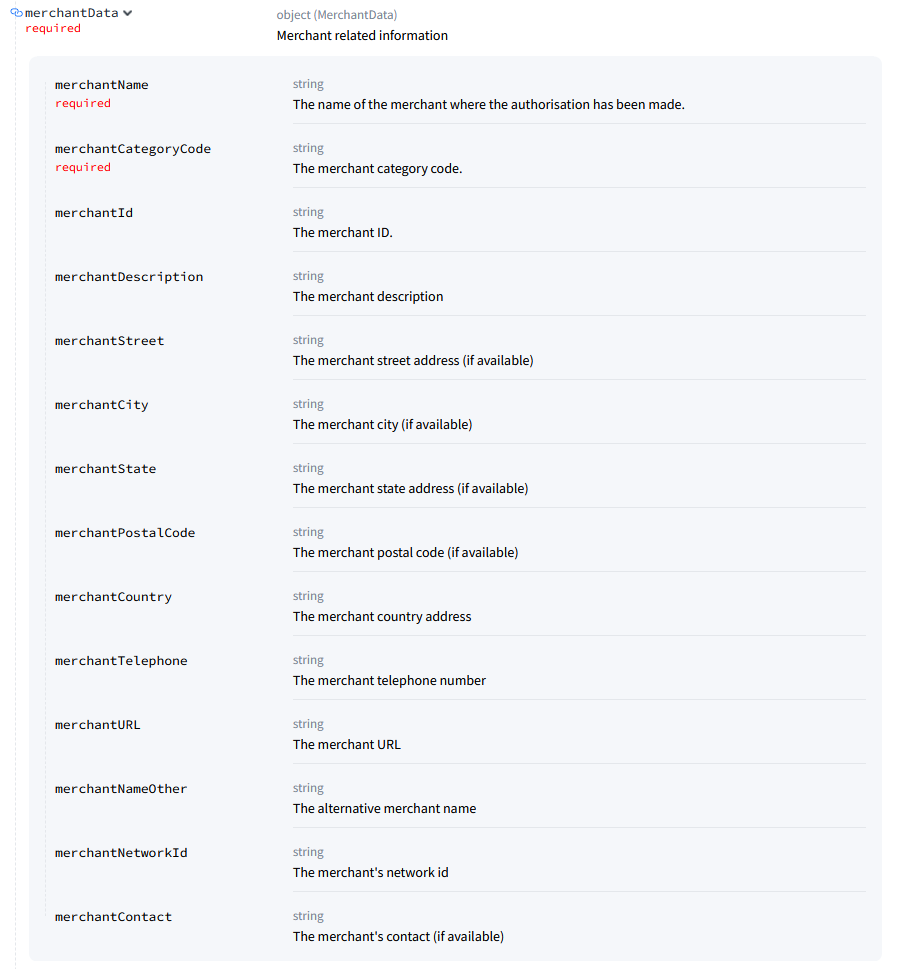 merchantData
required

object (MerchantData)
Merchant related information

merchantName
required

string
The name of the merchant where the authorisation has been made.

merchantCategoryCode
required

string
The merchant category code.

merchantId

string
The merchant ID.

merchantDescription

string
The merchant description

merchantStreet

string
The merchant street address (if available)

merchantCity

string
The merchant city (if available)

merchantState

string
The merchant state address (if available)

merchantPostalCode

string
The merchant postal code (if available)

merchantCountry

string
The merchant country address

merchantTelephone

string
The merchant telephone number

merchantURL

string
The merchant URL

merchantNameOther

string
The alternative merchant name

merchantNetworkId

string
The merchant's network id

merchantContact

string
The merchant's contact (if available)